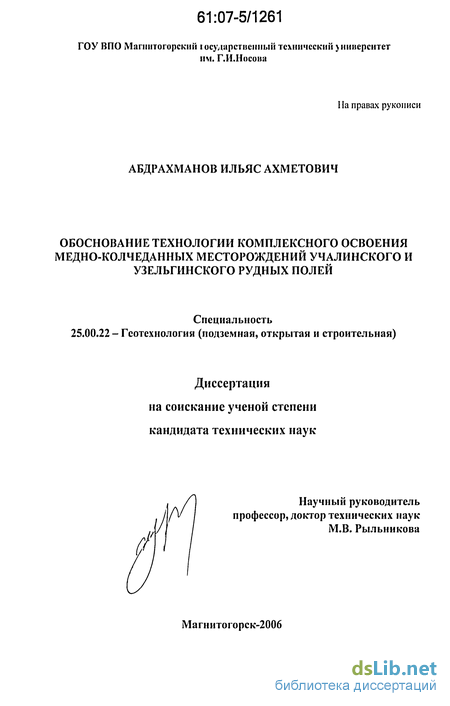 61:07-5/1261

ГОУ ВПО Магнитогорский государственный технический университет им. Г.И.Носова

На правах рукописи

АБДРАХМАНОВ ИЛЬЯС АХМЕТОВИЧ

ОБОСНОВАНИЕ ТЕХНОЛОГИИ КОМПЛЕКСНОГО ОСВОЕНИЯ МЕДНО-КОЛЧЕДАННЫХ МЕСТОРОЖДЕНИЙ УЧАЛИНСКОГО И УЗЕЛЬГИНСКОГО РУДНЫХ ПОЛЕЙ

Специальность
25.00.22 – Геотехнология (подземная, открытая и строительная)

Диссертация
на соискание ученой степени
кандидата технических наук

Научный руководитель
профессор, доктор технических наук
М.В. Рыльникова

Магнитогорск-2006

dsLib.net
библиотека диссертаций